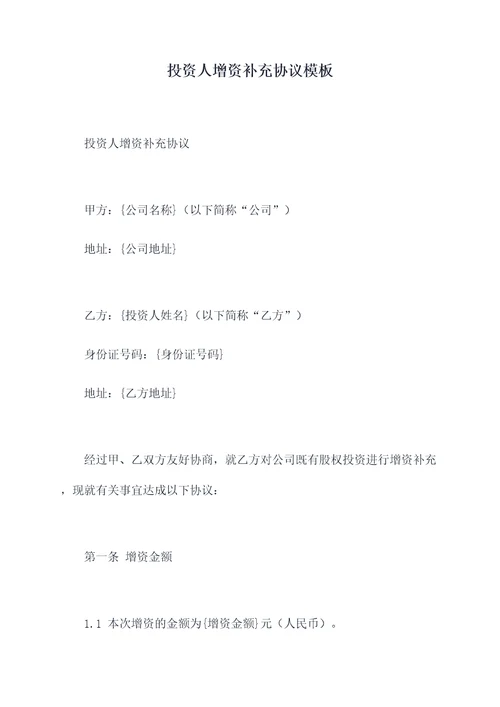 投资人增资补充协议模板

投资人增资补充协议

甲方：{公司名称}（以下简称“公司”）

地址：{公司地址}

乙方：{投资人姓名}（以下简称“乙方”）

身份证号码：{身份证号码}

地址：{乙方地址}

经过甲、乙双方友好协商，就乙方对公司既有股权投资进行增资补充，现就有关事宜达成以下协议：

第一条 增资金额

1.1 本次增资的金额为{增资金额}元（人民币）。